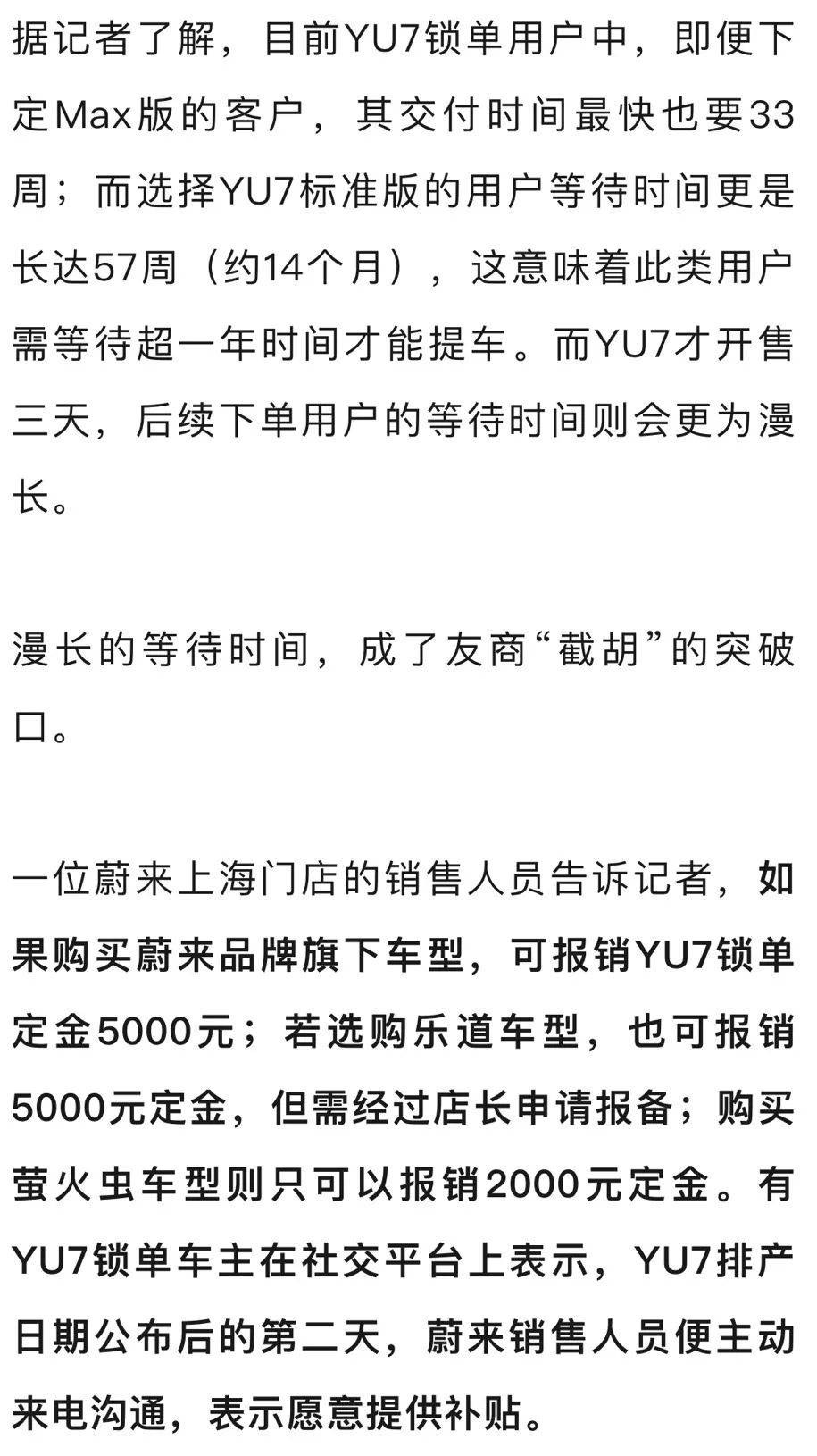 据记者了解，目前YU7锁单用户中，即便下定Max版的客户，其交付时间最快也要33周；而选择YU7标准版的用户等待时间更是长达57周（约14个月），这意味着此类用户需等待超一年时间才能提车。而YU7才开售三天，后续下单用户的等待时间则会更为漫长。

漫长的等待时间，成了友商“截胡”的突破口。

一位蔚来上海门店的销售人员告诉记者，如果购买蔚来品牌旗下车型，可报销YU7锁单定金5000元；若选购乐道车型，也可报销5000元定金，但需经过店长申请报备；购买萤火虫车型则只可以报销2000元定金。有YU7锁单车主在社交平台上表示，YU7排产日期公布后的第二天，蔚来销售人员便主动来电沟通，表示愿意提供补贴。